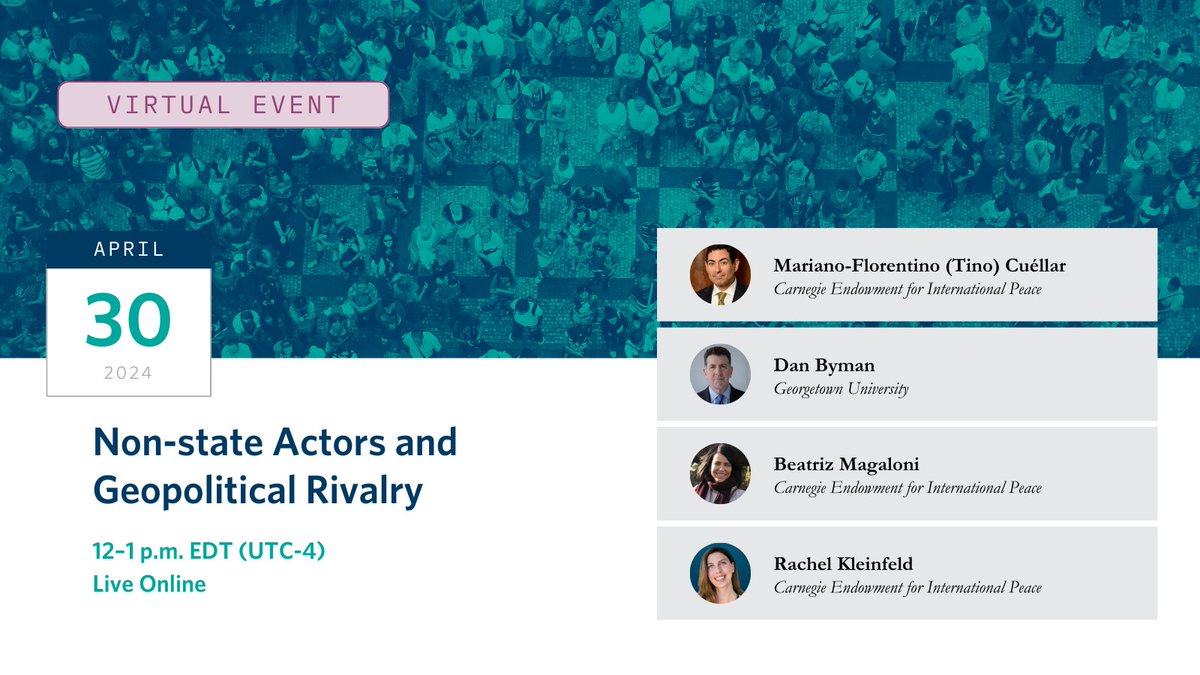 VIRTUAL EVENT

APRIL
30
2024

Non-state Actors and Geopolitical Rivalry

12–1 p.m. EDT (UTC-4)
Live Online

Mariano-Florentino (Tino) Cuéllar
Carnegie Endowment for International Peace

Dan Byman
Georgetown University

Beatriz Magaloni
Carnegie Endowment for International Peace

Rachel Kleinfeld
Carnegie Endowment for International Peace